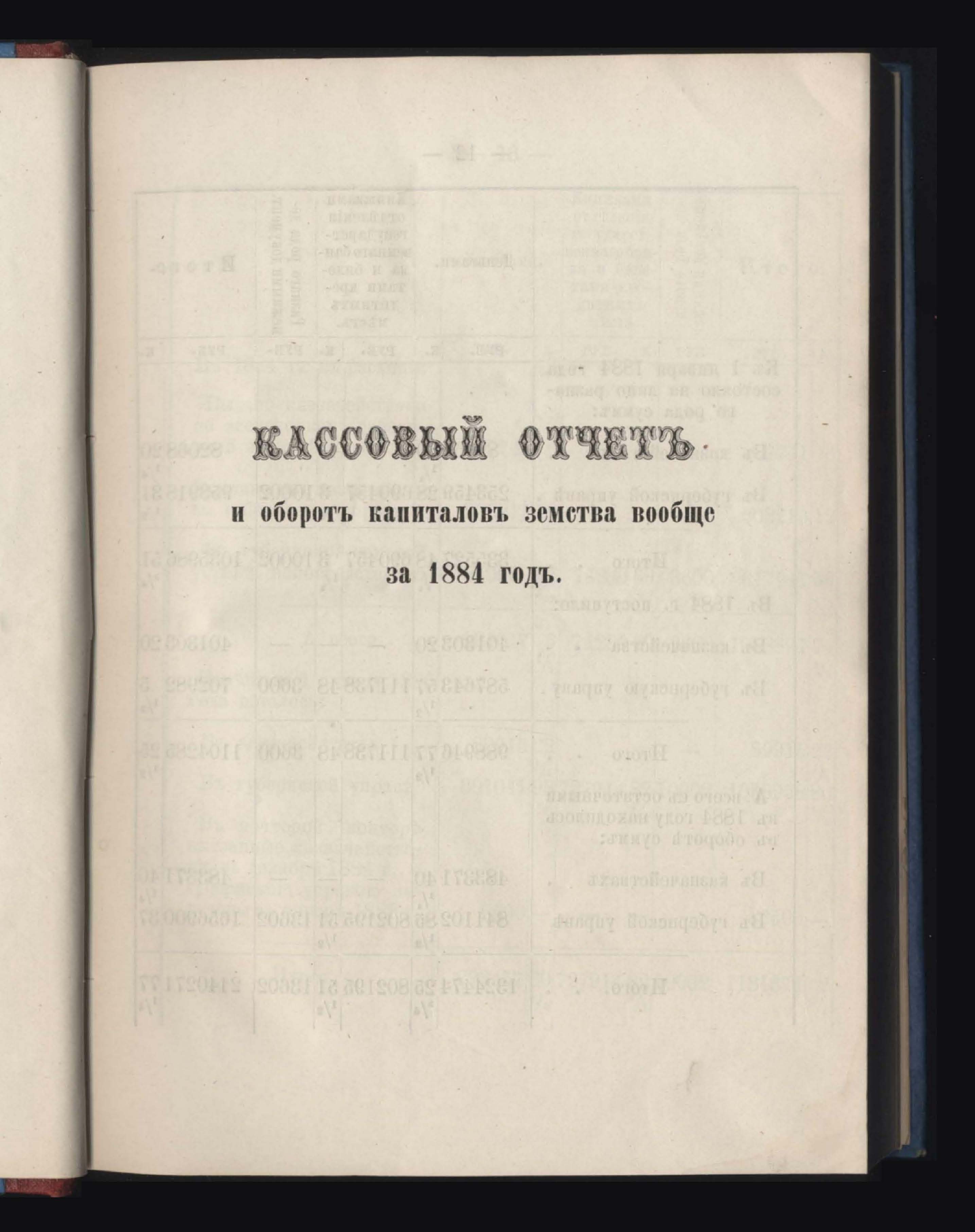 КАССОВЫЙ ОТЧЕТЪ

и оборотъ капиталовъ земства вообще

за 1884 годъ.